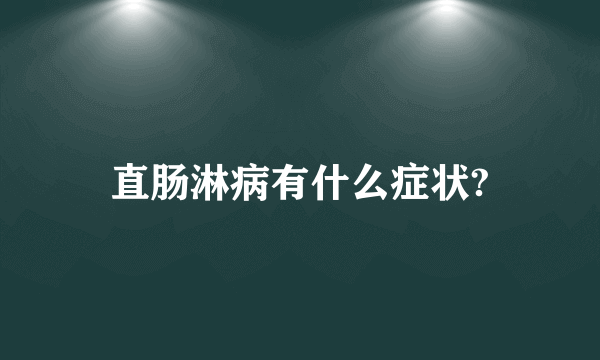 直肠淋病有什么症状?